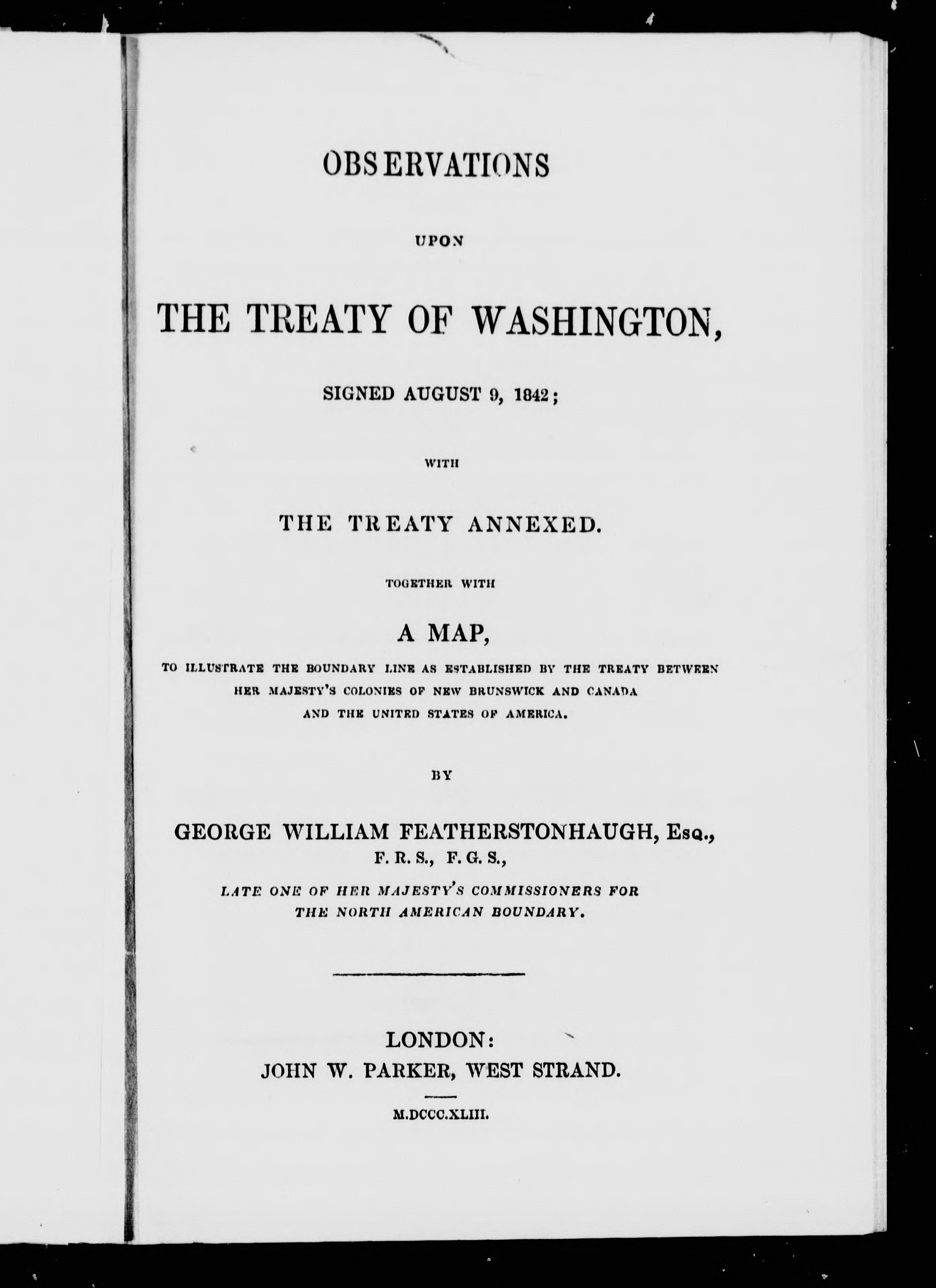 OBSERVATIONS

UPON

THE TREATY OF WASHINGTON,

SIGNED AUGUST 9, 1842;

WITH

THE TREATY ANNEXED.

TOGETHER WITH

A MAP,

TO ILLUSTRATE THE BOUNDARY LINE AS ESTABLISHED BY THE TREATY BETWEEN HER MAJESTY'S COLONIES OF NEW BRUNSWICK AND CANADA AND THE UNITED STATES OF AMERICA.

BY

GEORGE WILLIAM FEATHERSTONHAUGH, Esq., F. R. S., F. G. S.,

LATE ONE OF HER MAJESTY'S COMMISSIONERS FOR THE NORTH AMERICAN BOUNDARY.

LONDON:
JOHN W. PARKER, WEST STRAND.

M.DCCC.XLIII.